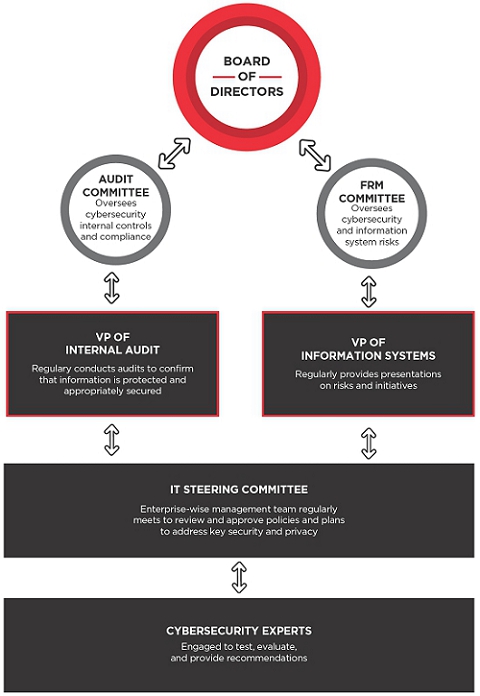 BOARD OF DIRECTORS

AUDIT COMMITTEE
Oversees cybersecurity internal controls and compliance

FRM COMMITTEE
Oversees cybersecurity and information system risks

VP OF INTERNAL AUDIT
Regulary conducts audits to confirm that information is protected and appropriately secured

VP OF INFORMATION SYSTEMS
Regularly provides presentations on risks and initiatives

IT STEERING COMMITTEE
Enterprise-wise management team regularly meets to review and approve policies and plans to address key security and privacy

CYBERSECURITY EXPERTS
Engaged to test, evaluate, and provide recommendations